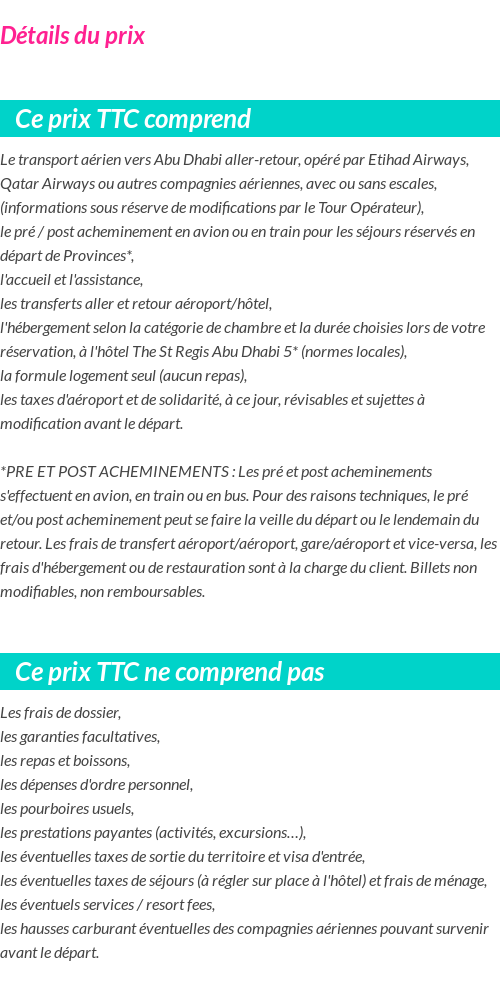 Détails du prix

Ce prix TTC comprend

Le transport aérien vers Abu Dhabi aller-retour, opéré par Etihad Airways, Qatar Airways ou autres compagnies aériennes, avec ou sans escales, (informations sous réserve de modifications par le Tour Opérateur),
le pré / post acheminement en avion ou en train pour les séjours réservés en départ de Provinces*,
l'accueil et l'assistance,
les transferts aller et retour aéroport/hôtel,
l'hébergement selon la catégorie de chambre et la durée choisies lors de votre réservation, à l'hôtel The St Regis Abu Dhabi 5* (normes locales),
la formule logement seul (aucun repas),
les taxes d'aéroport et de solidarité, à ce jour, révisables et sujettes à modification avant le départ.

*PRE ET POST ACHEMINEMENTS : Les pré et post acheminements s'effectuent en avion, en train ou en bus. Pour des raisons techniques, le pré et/ou post acheminement peut se faire la veille du départ ou le lendemain du retour. Les frais de transfert aéroport/aéroport, gare/aéroport et vice-versa, les frais d'hébergement ou de restauration sont à la charge du client. Billets non modifiables, non remboursables.

Ce prix TTC ne comprend pas

Les frais de dossier,
les garanties facultatives,
les repas et boissons,
les dépenses d'ordre personnel,
les pourboires usuels,
les prestations payantes (activités, excursions…),
les éventuelles taxes de sortie du territoire et visa d'entrée,
les éventuelles taxes de séjours (à régler sur place à l'hôtel) et frais de ménage,
les éventuels services / resort fees,
les hausses carburant éventuelles des compagnies aériennes pouvant survenir avant le départ.